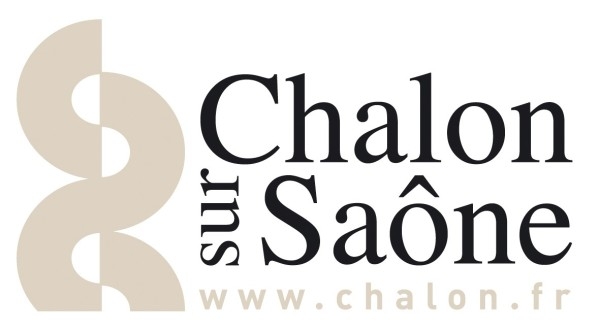 Chalon
sur
Saône
www.chalon.fr